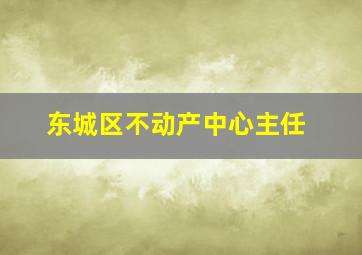 东城区不动产中心主任